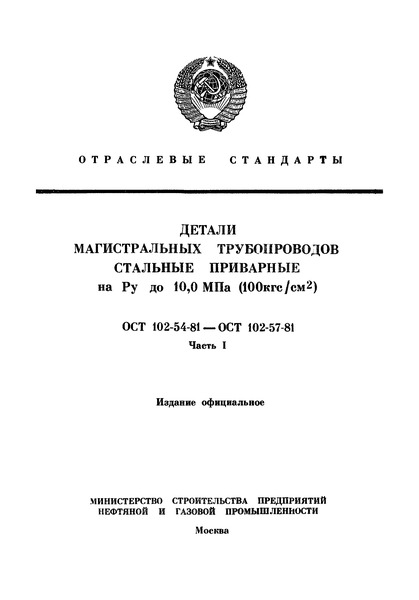 ОТРАСЛЕВЫЕ СТАНДАРТЫ

ДЕТАЛИ
МАГИСТРАЛЬНЫХ ТРУБОПРОВОДОВ
СТАЛЬНЫЕ ПРИВАРНЫЕ
на Ру до 10,0 МПа (100кгс/см$^2$)

ОСТ 102-54-81 — ОСТ 102-57-81
Часть I

Издание официальное

МИНИСТЕРСТВО СТРОИТЕЛЬСТВА ПРЕДПРИЯТИЙ
НЕФТЯНОЙ И ГАЗОВОЙ ПРОМЫШЛЕННОСТИ

Москва